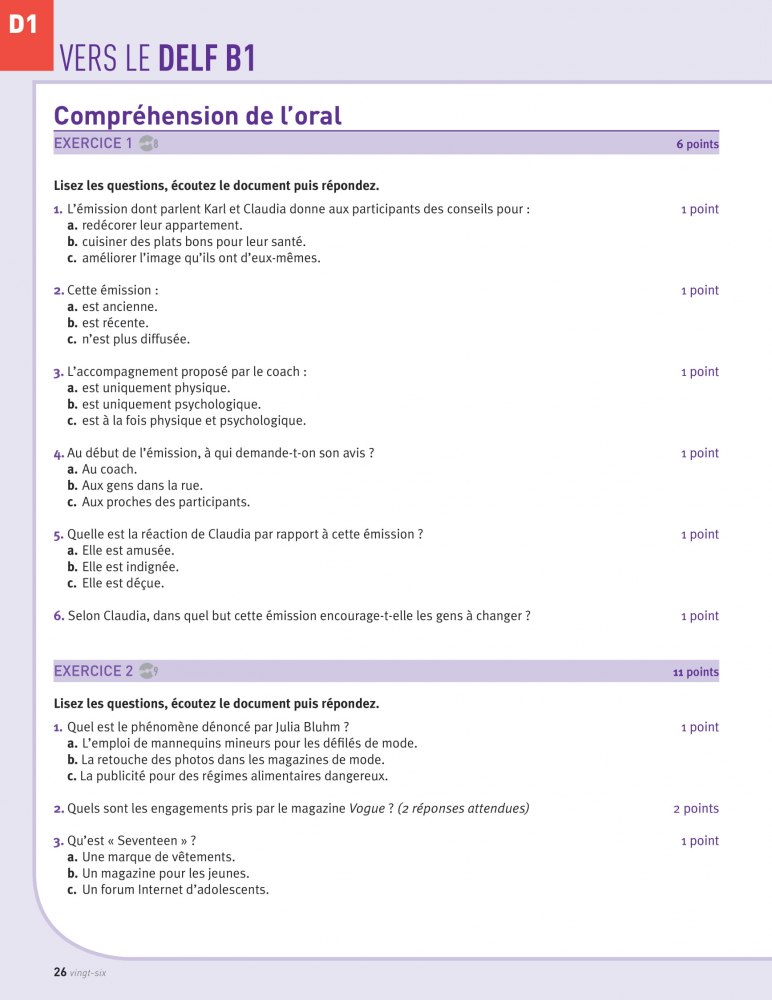 D1

VERS LE DELF B1

Compréhension de l'oral

EXERCICE 1 8 6 points

Lisez les questions, écoutez le document puis répondez.

1. L'émission dont parlent Karl et Claudia donne aux participants des conseils pour : 1 point
a. redécorer leur appartement.
b. cuisiner des plats bons pour leur santé.
c. améliorer l'image qu'ils ont d'eux-mêmes.

2. Cette émission : 1 point
a. est ancienne.
b. est récente.
c. n'est plus diffusée.

3. L'accompagnement proposé par le coach : 1 point
a. est uniquement physique.
b. est uniquement psychologique.
c. est à la fois physique et psychologique.

4. Au début de l'émission, à qui demande-t-on son avis ? 1 point
a. Au coach.
b. Aux gens dans la rue.
c. Aux proches des participants.

5. Quelle est la réaction de Claudia par rapport à cette émission ? 1 point
a. Elle est amusée.
b. Elle est indignée.
c. Elle est déçue.

6. Selon Claudia, dans quel but cette émission encourage-t-elle les gens à changer ? 1 point

EXERCICE 2 9 11 points

Lisez les questions, écoutez le document puis répondez.

1. Quel est le phénomène dénoncé par Julia Bluhm ? 1 point
a. L'emploi de mannequins mineurs pour les défilés de mode.
b. La retouche des photos dans les magazines de mode.
c. La publicité pour des régimes alimentaires dangereux.

2. Quels sont les engagements pris par le magazine Vogue ? (2 réponses attendues) 2 points

3. Qu'est « Seventeen » ? 1 point
a. Une marque de vêtements.
b. Un magazine pour les jeunes.
c. Un forum Internet d'adolescents.

26 vingt-six